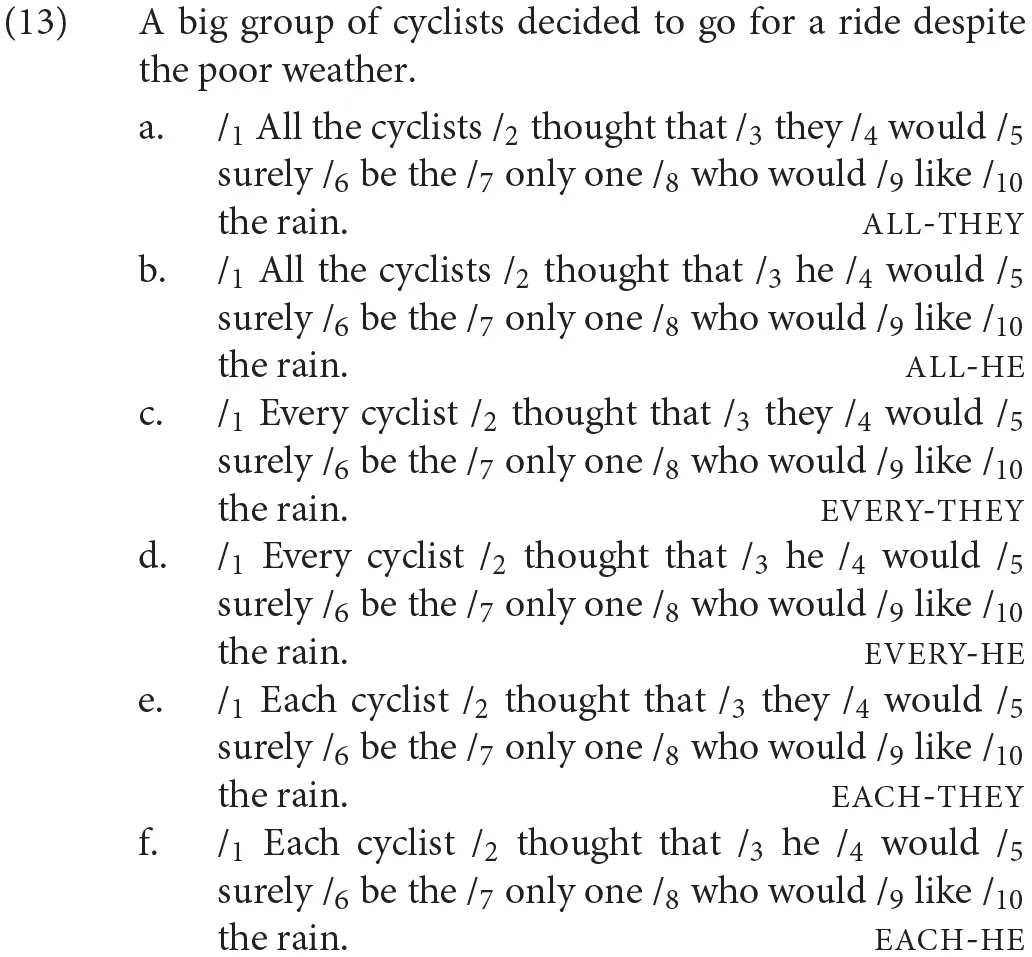 (13) A big group of cyclists decided to go for a ride despite the poor weather.

a. $/_1$ All the cyclists $/_2$ thought that $/_3$ they $/_4$ would $/_5$ surely $/_6$ be the $/_7$ only one $/_8$ who would $/_9$ like $/_{10}$ the rain. ALL-THEY

b. $/_1$ All the cyclists $/_2$ thought that $/_3$ he $/_4$ would $/_5$ surely $/_6$ be the $/_7$ only one $/_8$ who would $/_9$ like $/_{10}$ the rain. ALL-HE

c. $/_1$ Every cyclist $/_2$ thought that $/_3$ they $/_4$ would $/_5$ surely $/_6$ be the $/_7$ only one $/_8$ who would $/_9$ like $/_{10}$ the rain. EVERY-THEY

d. $/_1$ Every cyclist $/_2$ thought that $/_3$ he $/_4$ would $/_5$ surely $/_6$ be the $/_7$ only one $/_8$ who would $/_9$ like $/_{10}$ the rain. EVERY-HE

e. $/_1$ Each cyclist $/_2$ thought that $/_3$ they $/_4$ would $/_5$ surely $/_6$ be the $/_7$ only one $/_8$ who would $/_9$ like $/_{10}$ the rain. EACH-THEY

f. $/_1$ Each cyclist $/_2$ thought that $/_3$ he $/_4$ would $/_5$ surely $/_6$ be the $/_7$ only one $/_8$ who would $/_9$ like $/_{10}$ the rain. EACH-HE